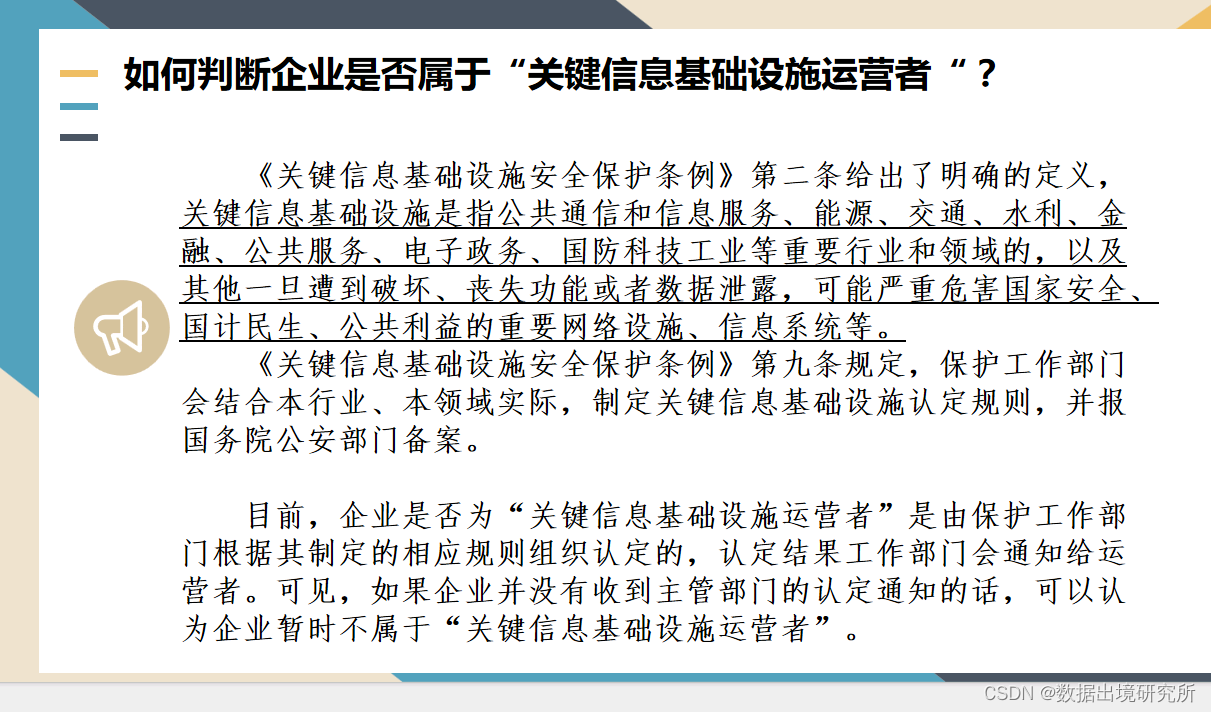 如何判断企业是否属于“关键信息基础设施运营者“？

《关键信息基础设施安全保护条例》第二条给出了明确的定义，关键信息基础设施是指公共通信和信息服务、能源、交通、水利、金融、公共服务、电子政务、国防科技工业等重要行业和领域的，以及其他一旦遭到破坏、丧失功能或者数据泄露，可能严重危害国家安全、国计民生、公共利益的重要网络设施、信息系统等。

《关键信息基础设施安全保护条例》第九条规定，保护工作部门会结合本行业、本领域实际，制定关键信息基础设施认定规则，并报国务院公安部门备案。

目前，企业是否为“关键信息基础设施运营者”是由保护工作部门根据其制定的相应规则组织认定的，认定结果工作部门会通知给运营者。可见，如果企业并没有收到主管部门的认定通知的话，可以认为企业暂时不属于“关键信息基础设施运营者”。

CSDN @数据出境研究所